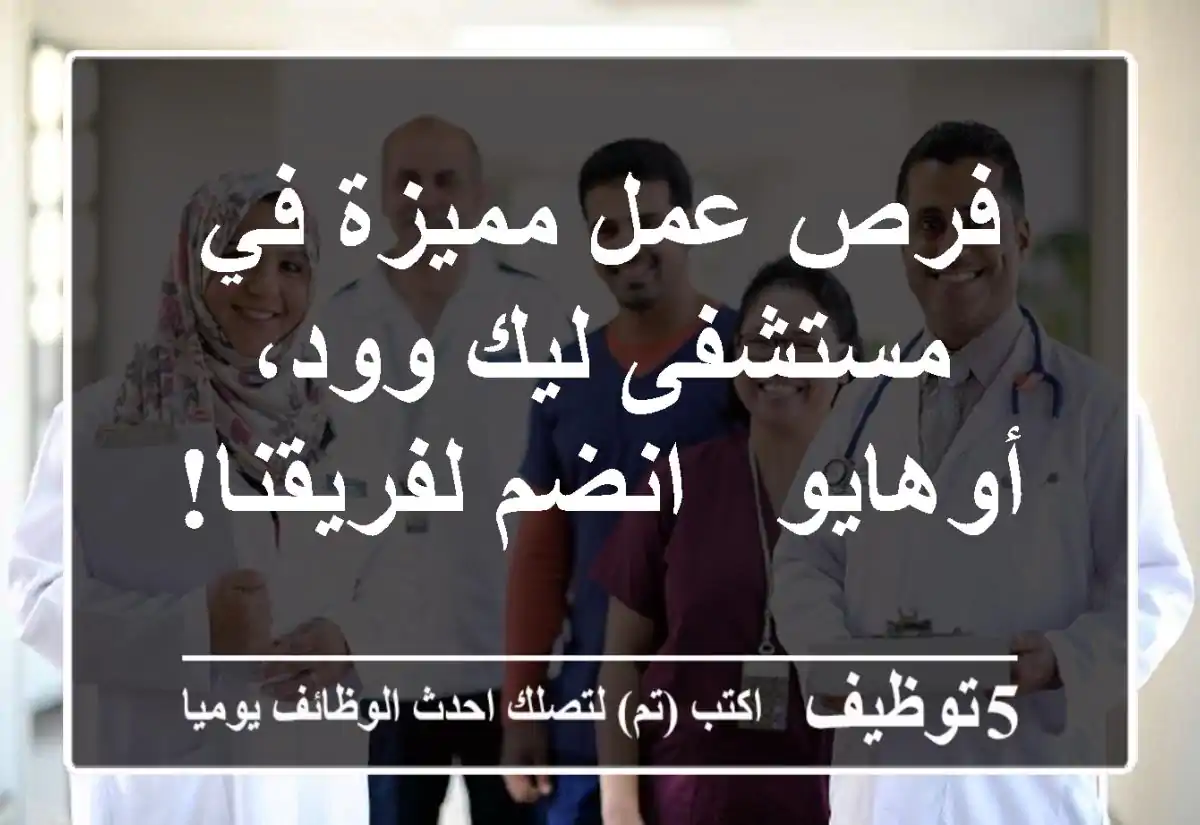 فرص عمل مميزة في مستشفى ليك وود، أوهايو انضم لفريقنا!

5توظيف اكتب (تم) لتصلك احدث الوظائف يوميا